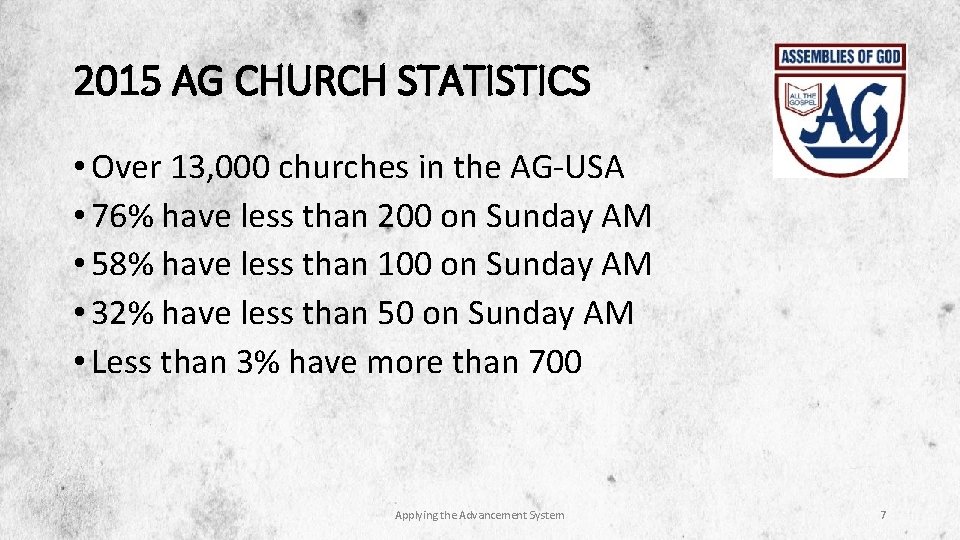 2015 AG CHURCH STATISTICS

ASSEMBLIES OF GOD
ALL THE GOSPEL
AG

• Over 13,000 churches in the AG-USA
• 76% have less than 200 on Sunday AM
• 58% have less than 100 on Sunday AM
• 32% have less than 50 on Sunday AM
• Less than 3% have more than 700

Applying the Advancement System

7